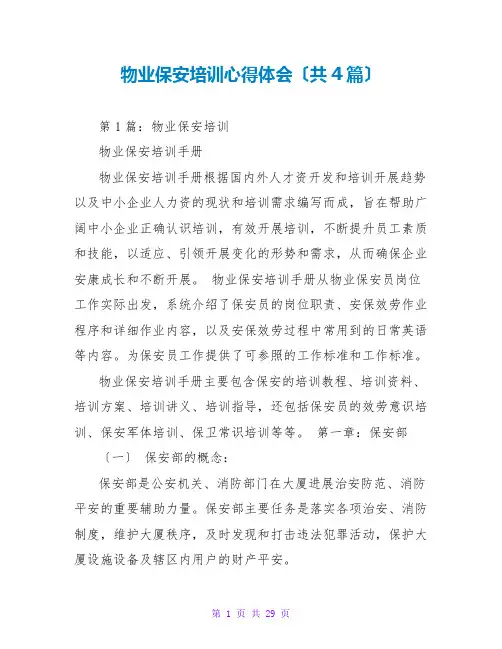 物业保安培训心得体会〔共4篇〕

第1篇：物业保安培训

物业保安培训手册

物业保安培训手册根据国内外人才资开发和培训开展趋势以及中小企业人力资的现状和培训需求编写而成，旨在帮助广阔中小企业正确认识培训，有效开展培训，不断提升员工素质和技能，以适应、引领开展变化的形势和需求，从而确保企业安康成长和不断开展。 物业保安培训手册从物业保安员岗位工作实际出发，系统介绍了保安员的岗位职责、安保效劳作业程序和详细作业内容，以及安保效劳过程中常用到的日常英语等内容。为保安员工作提供了可参照的工作标准和工作标准。

物业保安培训手册主要包含保安的培训教程、培训资料、培训方案、培训讲义、培训指导，还包括保安员的效劳意识培训、保安军体培训、保卫常识培训等等。 第一章：保安部

〔一〕 保安部的概念：

保安部是公安机关、消防部门在大厦进展治安防范、消防平安的重要辅助力量。保安部主要任务是落实各项治安、消防制度，维护大厦秩序，及时发现和打击违法犯罪活动，保护大厦设施设备及辖区内用户的财产平安。

第 1 页 共 29 页